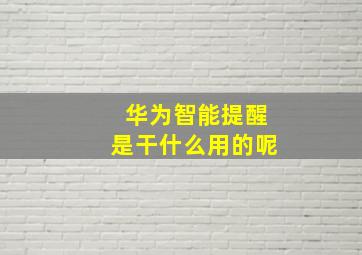 华为智能提醒
是干什么用的呢